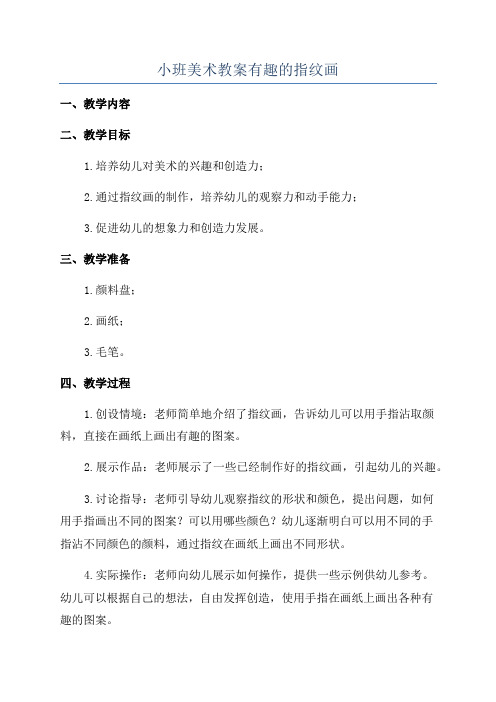 小班美术教案有趣的指纹画

一、教学内容

二、教学目标

1.培养幼儿对美术的兴趣和创造力；

2.通过指纹画的制作，培养幼儿的观察力和动手能力；

3.促进幼儿的想象力和创造力发展。

三、教学准备

1.颜料盘；

2.画纸；

3.毛笔。

四、教学过程

1.创设情境：老师简单地介绍了指纹画，告诉幼儿可以用手指沾取颜料，直接在画纸上画出有趣的图案。

2.展示作品：老师展示了一些已经制作好的指纹画，引起幼儿的兴趣。

3.讨论指导：老师引导幼儿观察指纹的形状和颜色，提出问题，如何用手指画出不同的图案？可以用哪些颜色？幼儿逐渐明白可以用不同的手指沾不同颜色的颜料，通过指纹在画纸上画出不同形状。

4.实际操作：老师向幼儿展示如何操作，提供一些示例供幼儿参考。幼儿可以根据自己的想法，自由发挥创造，使用手指在画纸上画出各种有趣的图案。